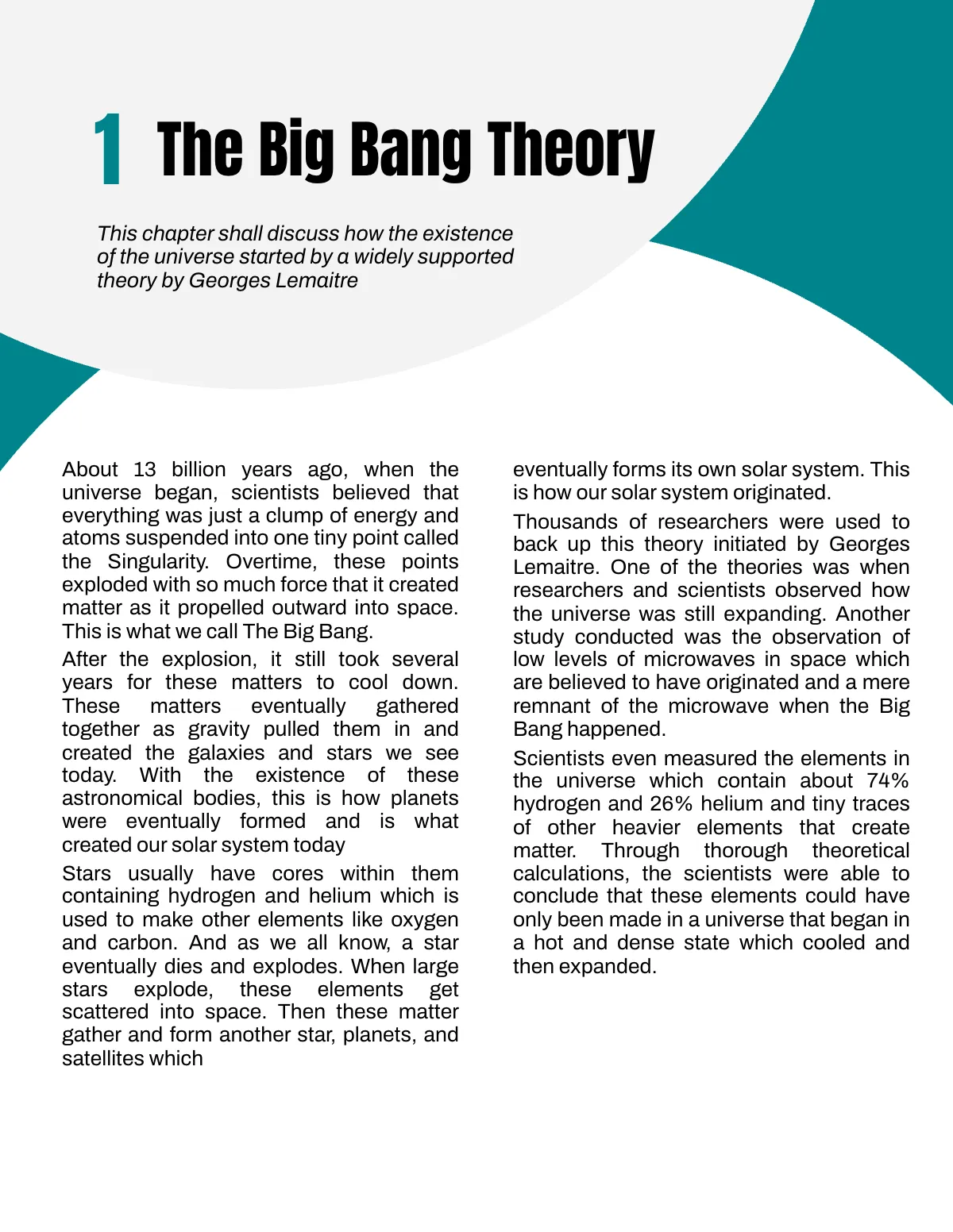 1 The Big Bang Theory

This chapter shall discuss how the existence of the universe started by a widely supported theory by Georges Lemaitre

About 13 billion years ago, when the universe began, scientists believed that everything was just a clump of energy and atoms suspended into one tiny point called the Singularity. Overtime, these points exploded with so much force that it created matter as it propelled outward into space. This is what we call The Big Bang.

After the explosion, it still took several years for these matters to cool down. These matters eventually gathered together as gravity pulled them in and created the galaxies and stars we see today. With the existence of these astronomical bodies, this is how planets were eventually formed and is what created our solar system today

Stars usually have cores within them containing hydrogen and helium which is used to make other elements like oxygen and carbon. And as we all know, a star eventually dies and explodes. When large stars explode, these elements get scattered into space. Then these matter gather and form another star, planets, and satellites which eventually forms its own solar system. This is how our solar system originated.

Thousands of researchers were used to back up this theory initiated by Georges Lemaitre. One of the theories was when researchers and scientists observed how the universe was still expanding. Another study conducted was the observation of low levels of microwaves in space which are believed to have originated and a mere remnant of the microwave when the Big Bang happened.

Scientists even measured the elements in the universe which contain about 74% hydrogen and 26% helium and tiny traces of other heavier elements that create matter. Through thorough theoretical calculations, the scientists were able to conclude that these elements could have only been made in a universe that began in a hot and dense state which cooled and then expanded.